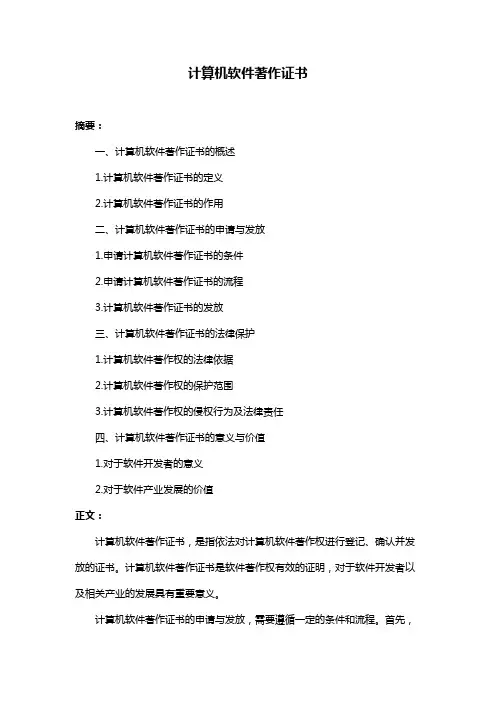 计算机软件著作证书

摘要：

一、计算机软件著作证书的概述

1.计算机软件著作证书的定义

2.计算机软件著作证书的作用

二、计算机软件著作证书的申请与发放

1.申请计算机软件著作证书的条件

2.申请计算机软件著作证书的流程

3.计算机软件著作证书的发放

三、计算机软件著作证书的法律保护

1.计算机软件著作权的法律依据

2.计算机软件著作权的保护范围

3.计算机软件著作权的侵权行为及法律责任

四、计算机软件著作证书的意义与价值

1.对于软件开发者的意义

2.对于软件产业发展的价值

正文：

计算机软件著作证书，是指依法对计算机软件著作权进行登记、确认并发放的证书。计算机软件著作证书是软件著作权有效的证明，对于软件开发者以及相关产业的发展具有重要意义。

计算机软件著作证书的申请与发放，需要遵循一定的条件和流程。首先，